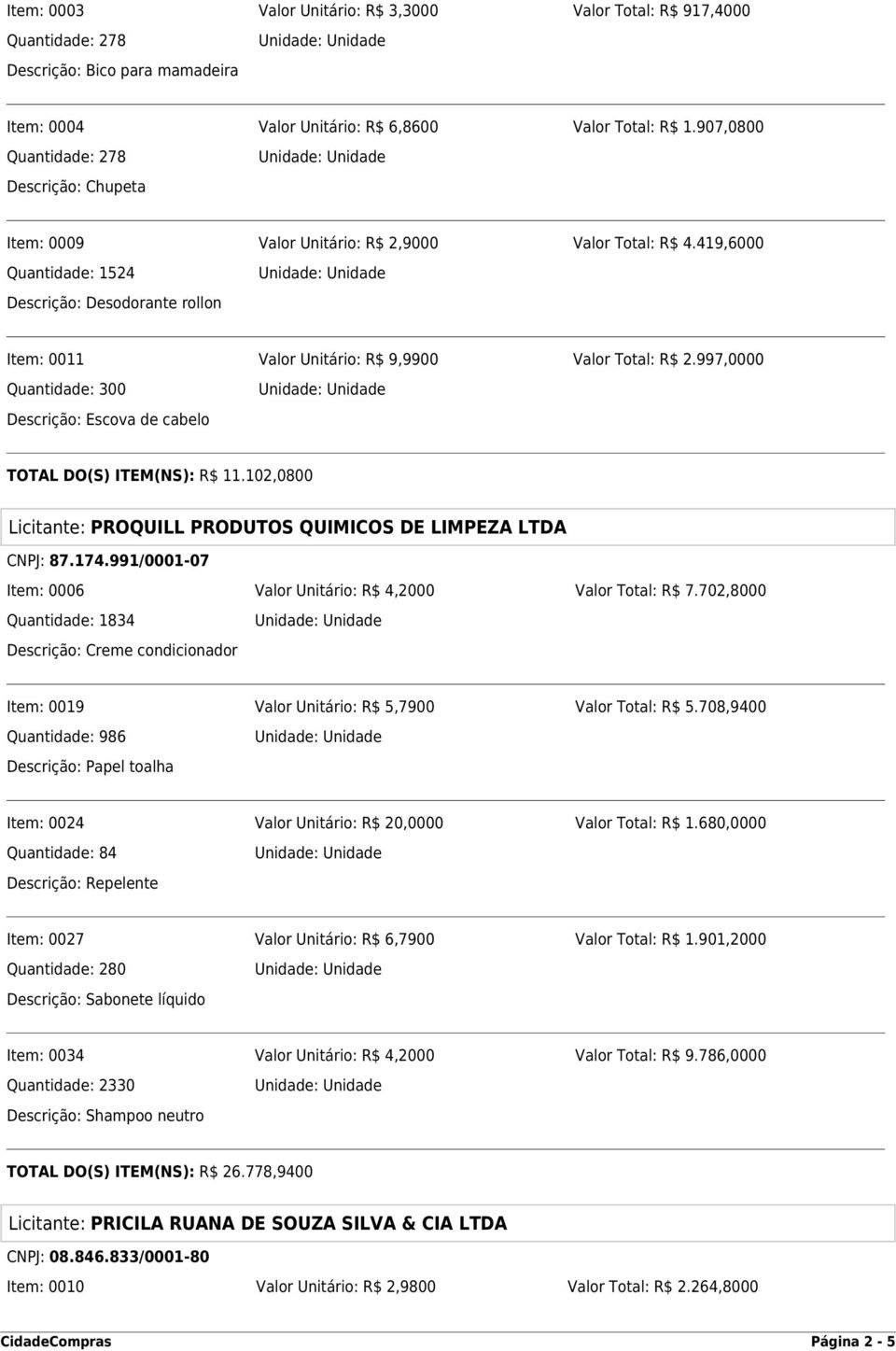 Item: 0003 Valor Unitário: R$ 3,3000 Valor Total: R$ 917,4000
Quantidade: 278 Unidade: Unidade
Descrição: Bico para mamadeira

Item: 0004 Valor Unitário: R$ 6,8600 Valor Total: R$ 1.907,0800
Quantidade: 278 Unidade: Unidade
Descrição: Chupeta

Item: 0009 Valor Unitário: R$ 2,9000 Valor Total: R$ 4.419,6000
Quantidade: 1524 Unidade: Unidade
Descrição: Desodorante rollon

Item: 0011 Valor Unitário: R$ 9,9900 Valor Total: R$ 2.997,0000
Quantidade: 300 Unidade: Unidade
Descrição: Escova de cabelo

TOTAL DO(S) ITEM(NS): R$ 11.102,0800

Licitante: PROQUILL PRODUTOS QUIMICOS DE LIMPEZA LTDA
CNPJ: 87.174.991/0001-07
Item: 0006 Valor Unitário: R$ 4,2000 Valor Total: R$ 7.702,8000
Quantidade: 1834 Unidade: Unidade
Descrição: Creme condicionador

Item: 0019 Valor Unitário: R$ 5,7900 Valor Total: R$ 5.708,9400
Quantidade: 986 Unidade: Unidade
Descrição: Papel toalha

Item: 0024 Valor Unitário: R$ 20,0000 Valor Total: R$ 1.680,0000
Quantidade: 84 Unidade: Unidade
Descrição: Repelente

Item: 0027 Valor Unitário: R$ 6,7900 Valor Total: R$ 1.901,2000
Quantidade: 280 Unidade: Unidade
Descrição: Sabonete líquido

Item: 0034 Valor Unitário: R$ 4,2000 Valor Total: R$ 9.786,0000
Quantidade: 2330 Unidade: Unidade
Descrição: Shampoo neutro

TOTAL DO(S) ITEM(NS): R$ 26.778,9400

Licitante: PRICILA RUANA DE SOUZA SILVA & CIA LTDA
CNPJ: 08.846.833/0001-80
Item: 0010 Valor Unitário: R$ 2,9800 Valor Total: R$ 2.264,8000

CidadeCompras Página 2 - 5